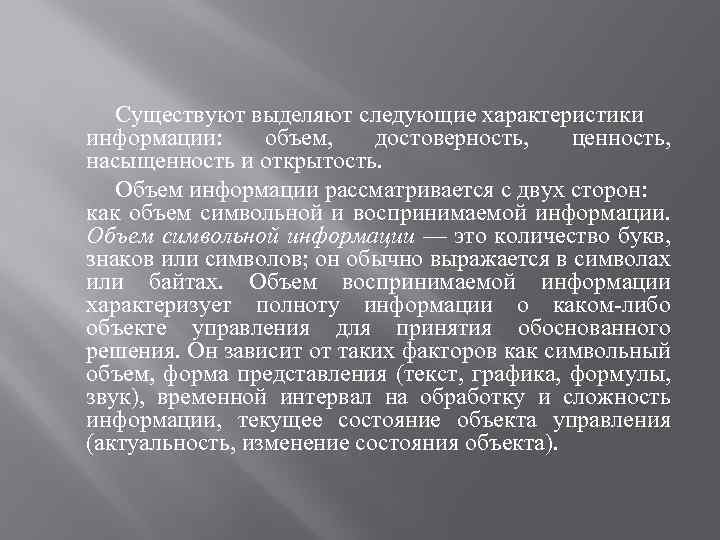 Существуют выделяют следующие характеристики информации: объем, достоверность, ценность, насыщенность и открытость.

Объем информации рассматривается с двух сторон: как объем символьной и воспринимаемой информации. Объем символьной информации — это количество букв, знаков или символов; он обычно выражается в символах или байтах. Объем воспринимаемой информации характеризует полноту информации о каком-либо объекте управления для принятия обоснованного решения. Он зависит от таких факторов как символьный объем, форма представления (текст, графика, формулы, звук), временной интервал на обработку и сложность информации, текущее состояние объекта управления (актуальность, изменение состояния объекта).